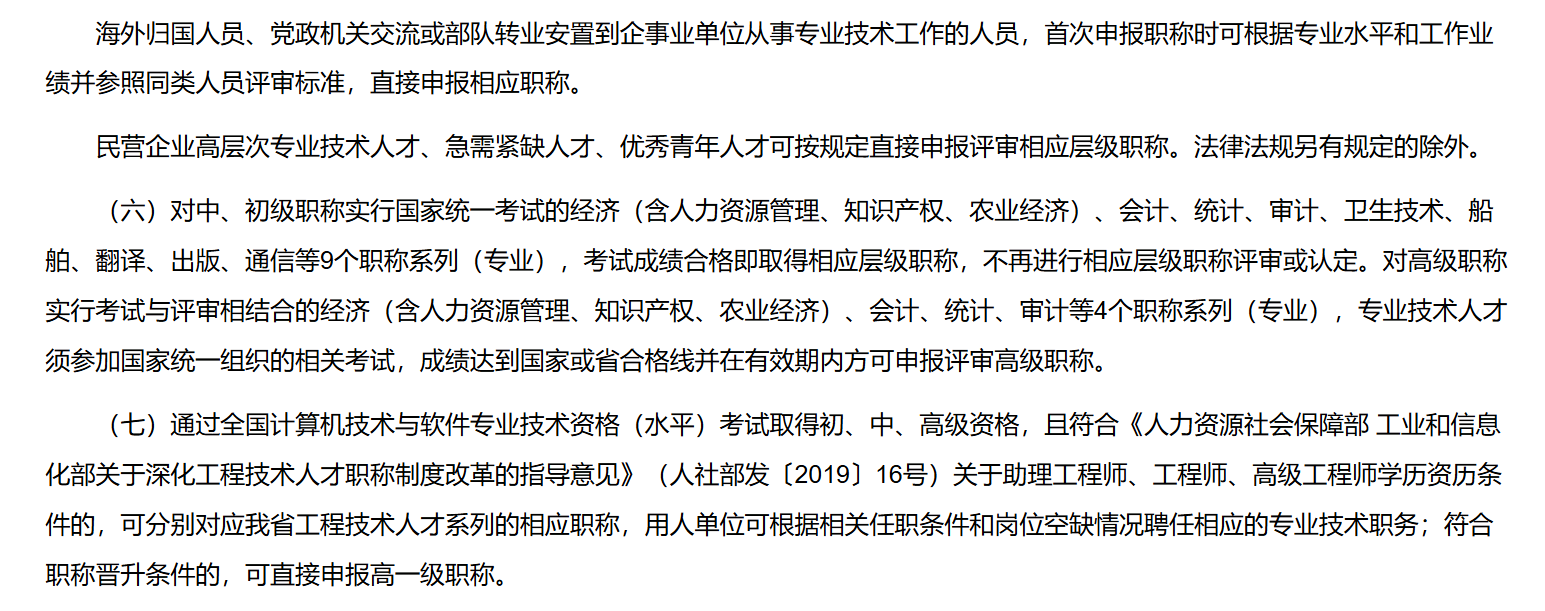 海外归国人员、党政机关交流或部队转业安置到企事业单位从事专业技术工作的人员，首次申报职称时可根据专业水平和工作业绩并参照同类人员评审标准，直接申报相应职称。

民营企业高层次专业技术人才、急需紧缺人才、优秀青年人才可按规定直接申报评审相应层级职称。法律法规另有规定的除外。

（六）对中、初级职称实行国家统一考试的经济（含人力资源管理、知识产权、农业经济）、会计、统计、审计、卫生技术、船舶、翻译、出版、通信等9个职称系列（专业），考试成绩合格即取得相应层级职称，不再进行相应层级职称评审或认定。对高级职称实行考试与评审相结合的经济（含人力资源管理、知识产权、农业经济）、会计、统计、审计等4个职称系列（专业），专业技术人才须参加国家统一组织的相关考试，成绩达到国家或省合格线并在有效期内方可申报评审高级职称。

（七）通过全国计算机技术与软件专业技术资格（水平）考试取得初、中、高级资格，且符合《人力资源社会保障部 工业和信息化部关于深化工程技术人才职称制度改革的指导意见》（人社部发〔2019〕16号）关于助理工程师、工程师、高级工程师学历资历条件的，可分别对应我省工程技术人才系列的相应职称，用人单位可根据相关任职条件和岗位空缺情况聘任相应的专业技术职务；符合职称晋升条件的，可直接申报高一级职称。